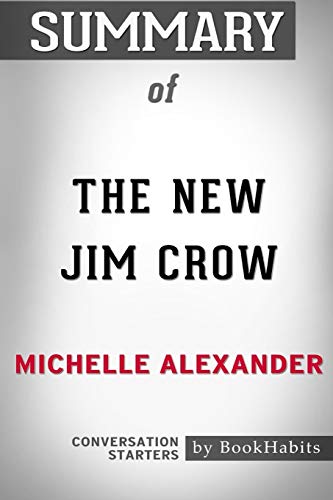 SUMMARY

of

THE NEW JIM CROW

MICHELLE ALEXANDER

CONVERSATION STARTERS

by BookHabits